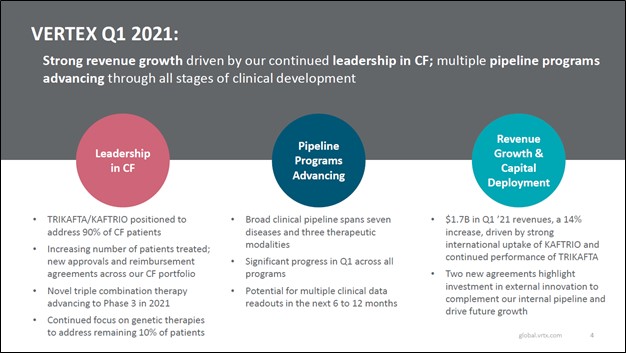 VERTEX Q1 2021:

Strong revenue growth driven by our continued leadership in CF; multiple pipeline programs advancing through all stages of clinical development

Leadership in CF

• TRIKAFTA/KAFTRIO positioned to address 90% of CF patients
• Increasing number of patients treated; new approvals and reimbursement agreements across our CF portfolio
• Novel triple combination therapy advancing to Phase 3 in 2021
• Continued focus on genetic therapies to address remaining 10% of patients

Pipeline Programs Advancing

• Broad clinical pipeline spans seven diseases and three therapeutic modalities
• Significant progress in Q1 across all programs
• Potential for multiple clinical data readouts in the next 6 to 12 months

Revenue Growth & Capital Deployment

• $1.7B in Q1 '21 revenues, a 14% increase, driven by strong international uptake of KAFTRIO and continued performance of TRIKAFTA
• Two new agreements highlight investment in external innovation to complement our internal pipeline and drive future growth

global.vrtx.com 4